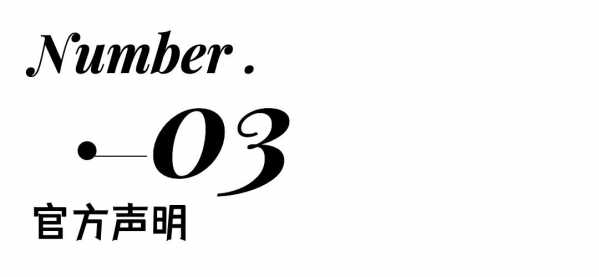 Number .

03

官方声明